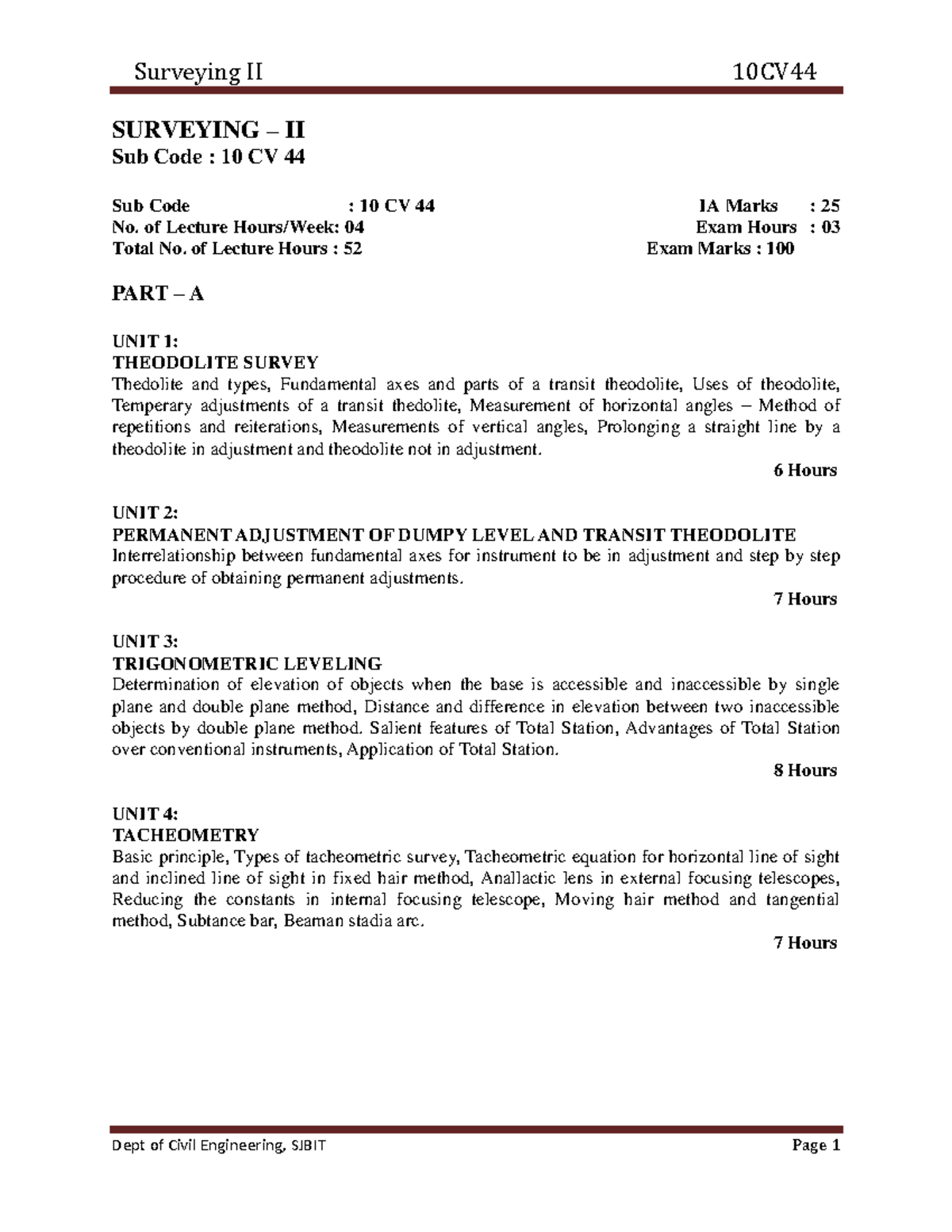 Surveying II 10CV44

SURVEYING – II
Sub Code : 10 CV 44

Sub Code : 10 CV 44 IA Marks : 25
No. of Lecture Hours/Week: 04 Exam Hours : 03
Total No. of Lecture Hours : 52 Exam Marks : 100

PART – A

UNIT 1:
THEODOLITE SURVEY
Thedolite and types, Fundamental axes and parts of a transit theodolite, Uses of theodolite, Temperary adjustments of a transit thedolite, Measurement of horizontal angles – Method of repetitions and reiterations, Measurements of vertical angles, Prolonging a straight line by a theodolite in adjustment and theodolite not in adjustment.
6 Hours

UNIT 2:
PERMANENT ADJUSTMENT OF DUMPY LEVEL AND TRANSIT THEODOLITE
Interrelationship between fundamental axes for instrument to be in adjustment and step by step procedure of obtaining permanent adjustments.
7 Hours

UNIT 3:
TRIGONOMETRIC LEVELING
Determination of elevation of objects when the base is accessible and inaccessible by single plane and double plane method, Distance and difference in elevation between two inaccessible objects by double plane method. Salient features of Total Station, Advantages of Total Station over conventional instruments, Application of Total Station.
8 Hours

UNIT 4:
TACHEOMETRY
Basic principle, Types of tacheometric survey, Tacheometric equation for horizontal line of sight and inclined line of sight in fixed hair method, Anallactic lens in external focusing telescopes, Reducing the constants in internal focusing telescope, Moving hair method and tangential method, Subtance bar, Beaman stadia arc.
7 Hours

Dept of Civil Engineering, SJBIT Page 1